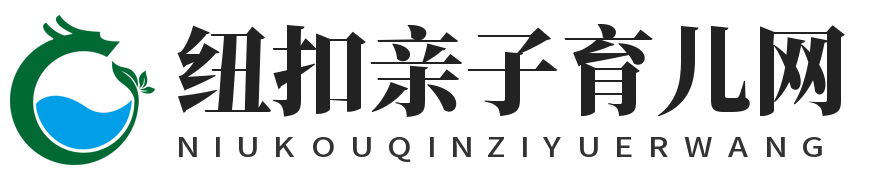 纽扣亲子育儿网
NIUKOUQINZIYUERWANG